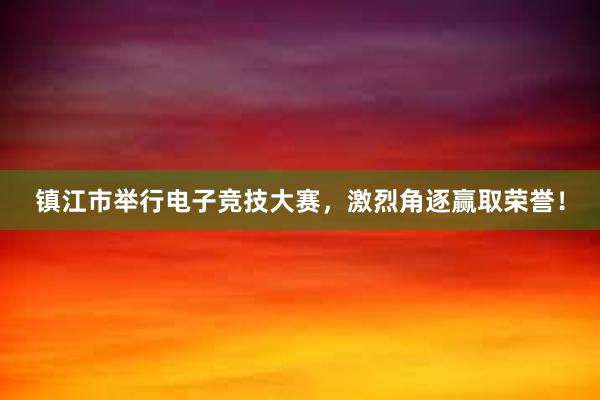 镇江市举行电子竞技大赛，激烈角逐赢取荣誉！